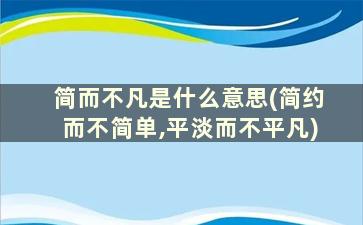 简而不凡是什么意思(简约而不简单,平淡而不平凡)